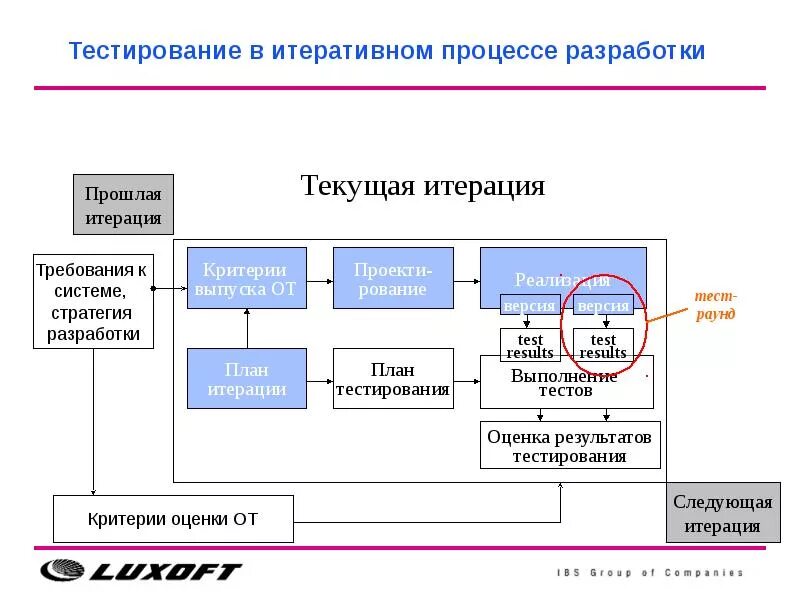 Тестирование в итеративном процессе разработки

Текущая итерация

Прошлая итерация

Требования к системе, стратегия разработки

Критерии выпуска ОТ

Проекти-рование

Реализация

версия

версия

тест-раунд

test results

test results

План итерации

План тестирования

Выполнение тестов

Оценка результатов тестирования

Критерии оценки ОТ

Следующая итерация

LUXOFT

IBS Group of Companies